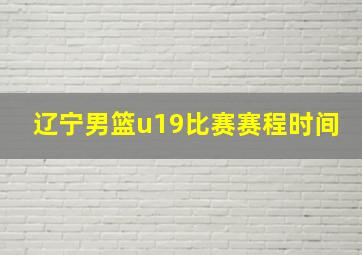 辽宁男篮u19比赛赛程时间